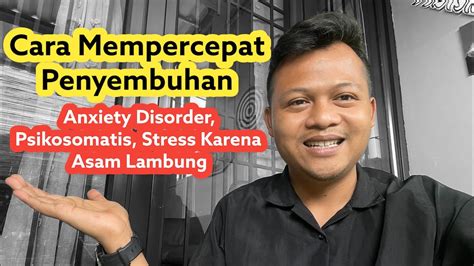 Cara Mempercepat Penyembuhan

Anxiety Disorder, Psikosomatis, Stress Karena Asam Lambung